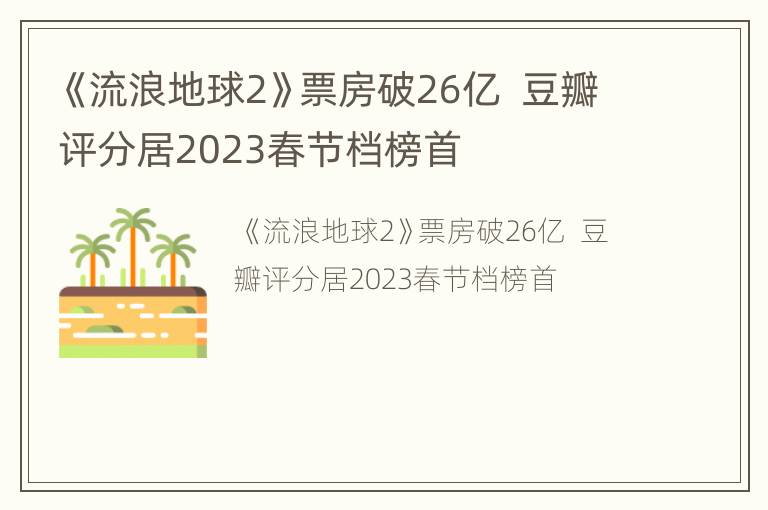 《流浪地球2》票房破26亿 豆瓣评分居2023春节档榜首

《流浪地球2》票房破26亿 豆瓣评分居2023春节档榜首